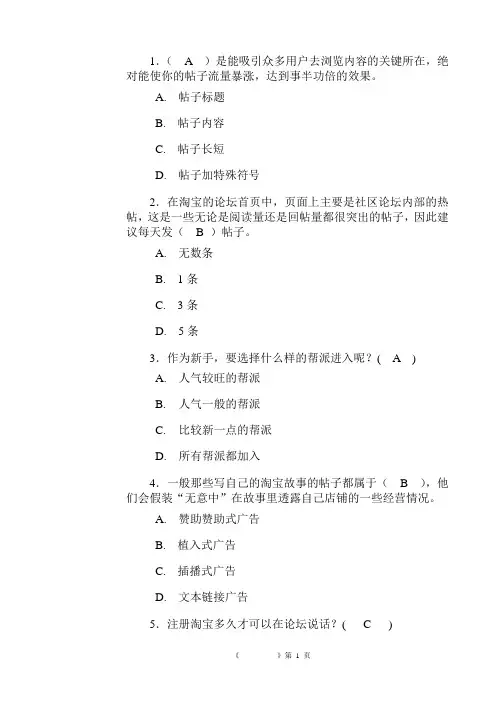 1.（　A　）是能吸引众多用户去浏览内容的关键所在，绝对能使你的帖子流量暴涨，达到事半功倍的效果。

A. 帖子标题

B. 帖子内容

C. 帖子长短

D. 帖子加特殊符号

2. 在淘宝的论坛首页中，页面上主要是社区论坛内部的热帖，这是一些无论是阅读量还是回帖量都很突出的帖子，因此建议每天发（　B　）帖子。

A. 无数条

B. 1 条

C. 3 条

D. 5 条

3. 作为新手，要选择什么样的帮派进入呢？（　A　）

A. 人气较旺的帮派

B. 人气一般的帮派

C. 比较新一点的帮派

D. 所有帮派都加入

4. 一般那些写自己的淘宝故事的帖子都属于（　B　），他们会假装“无意中”在故事里透露自己店铺的一些经营情况。

A. 赞助赞助式广告

B. 植入式广告

C. 插播式广告

D. 文本链接广告

5. 注册淘宝多久才可以在论坛说话？（　C　）

《　　》第 1 页